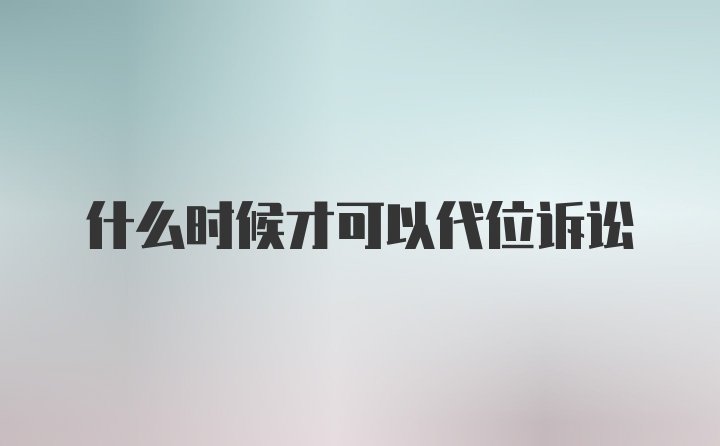 什么时候才可以代位诉讼